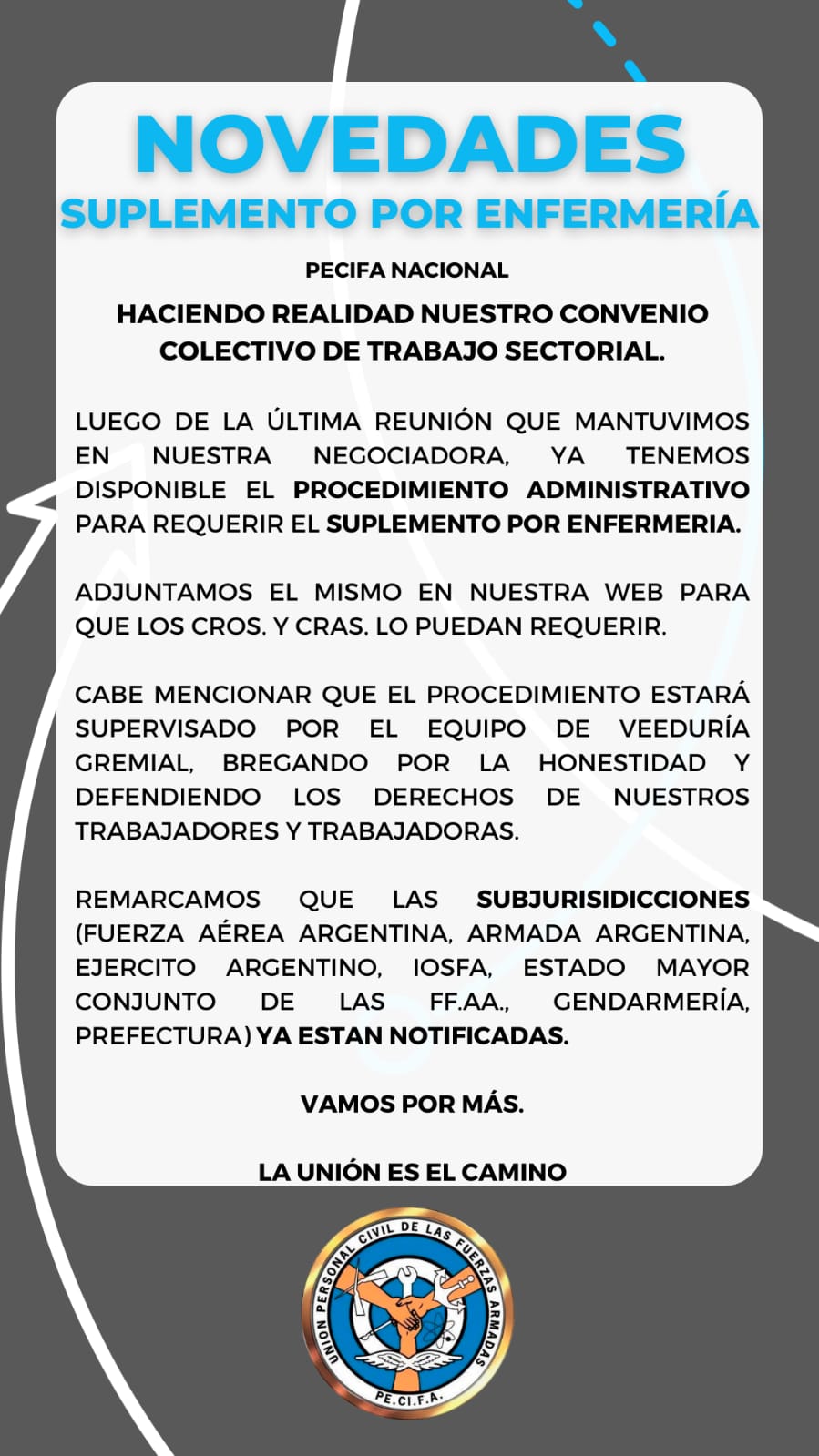 NOVEDADES
SUPLEMENTO POR ENFERMERÍA

PECIFA NACIONAL

HACIENDO REALIDAD NUESTRO CONVENIO COLECTIVO DE TRABAJO SECTORIAL.

LUEGO DE LA ÚLTIMA REUNIÓN QUE MANTUVIMOS EN NUESTRA NEGOCIADORA, YA TENEMOS DISPONIBLE EL PROCEDIMIENTO ADMINISTRATIVO PARA REQUERIR EL SUPLEMENTO POR ENFERMERIA.

ADJUNTAMOS EL MISMO EN NUESTRA WEB PARA QUE LOS CROS. Y CRAS. LO PUEDAN REQUERIR.

CABE MENCIONAR QUE EL PROCEDIMIENTO ESTARÁ SUPERVISADO POR EL EQUIPO DE VEEDURÍA GREMIAL, BREGANDO POR LA HONESTIDAD Y DEFENDIENDO LOS DERECHOS DE NUESTROS TRABAJADORES Y TRABAJADORAS.

REMARCAMOS QUE LAS SUBJURISIDICCIONES (FUERZA AÉREA ARGENTINA, ARMADA ARGENTINA, EJERCITO ARGENTINO, IOSFA, ESTADO MAYOR CONJUNTO DE LAS FF.AA., GENDARMERÍA, PREFECTURA) YA ESTAN NOTIFICADAS.

VAMOS POR MÁS.

LA UNIÓN ES EL CAMINO

UNION PERSONAL CIVIL DE LAS FUERZAS ARMADAS
PE.CI.F.A.